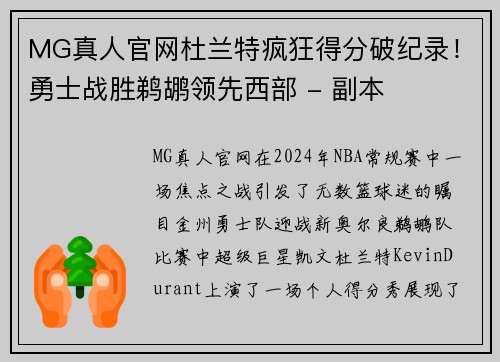 MG真人官网杜兰特疯狂得分破纪录！勇士战胜鹈鹕领先西部 - 副本

MG真人官网在2024年NBA常规赛中一场焦点之战引发了无数篮球迷的瞩目金州勇士队迎战新奥尔良鹈鹕队比赛中超级巨星凯文杜兰特KevinDurant上演了一场个人得分秀展现了